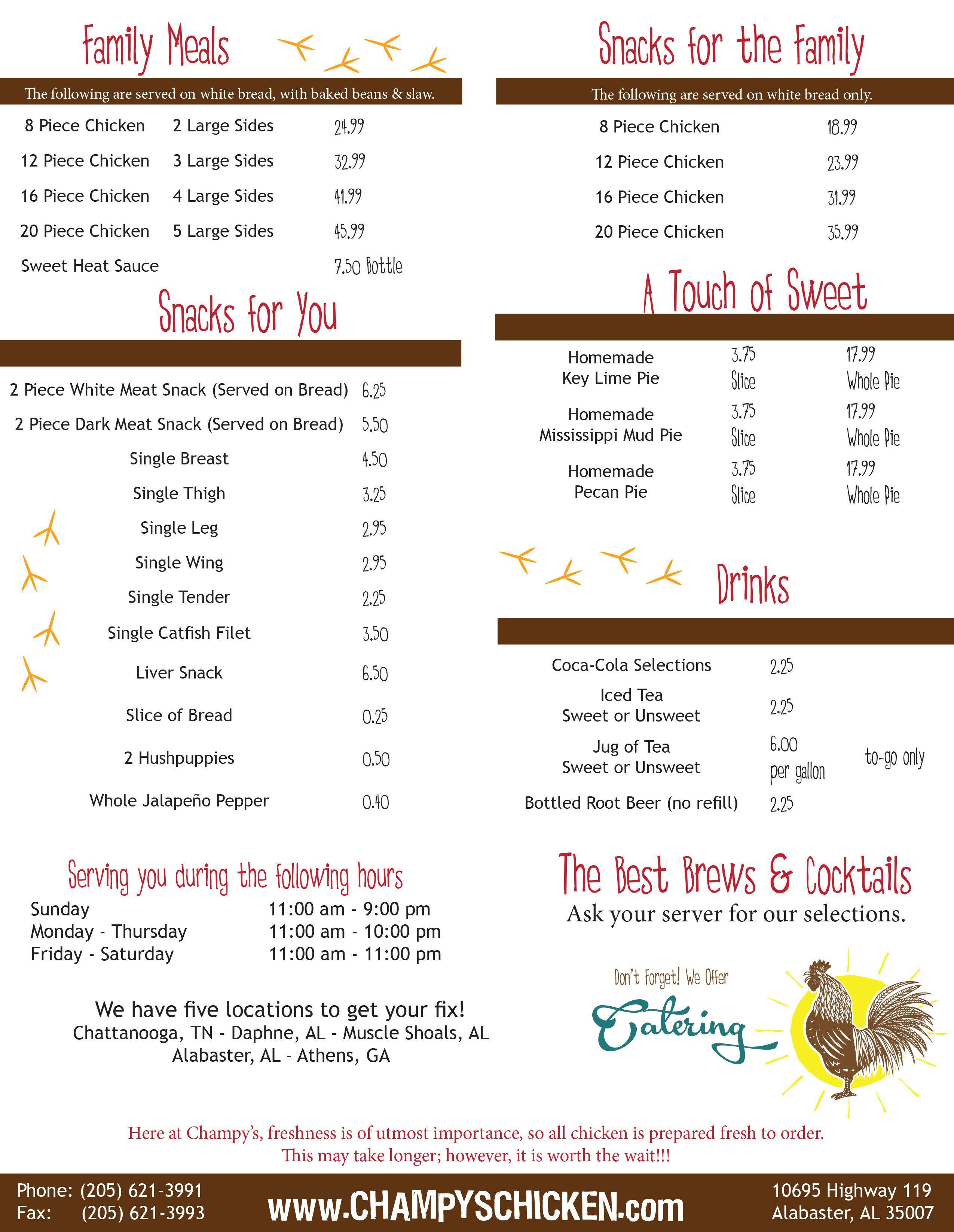 Family Meals

The following are served on white bread, with baked beans & slaw.

8 Piece Chicken 2 Large Sides 24.99
12 Piece Chicken 3 Large Sides 32.99
16 Piece Chicken 4 Large Sides 41.99
20 Piece Chicken 5 Large Sides 45.99
Sweet Heat Sauce 7.50 Bottle

Snacks for You

2 Piece White Meat Snack (Served on Bread) 6.25
2 Piece Dark Meat Snack (Served on Bread) 5.50
Single Breast 4.50
Single Thigh 3.25
Single Leg 2.95
Single Wing 2.95
Single Tender 2.25
Single Catfish Filet 3.50
Liver Snack 6.50
Slice of Bread 0.25
2 Hushpuppies 0.50
Whole Jalapeño Pepper 0.40

Serving you during the following hours
Sunday 11:00 am - 9:00 pm
Monday - Thursday 11:00 am - 10:00 pm
Friday - Saturday 11:00 am - 11:00 pm

We have five locations to get your fix!
Chattanooga, TN - Daphne, AL - Muscle Shoals, AL
Alabaster, AL - Athens, GA

Snacks for the Family

The following are served on white bread only.

8 Piece Chicken 18.99
12 Piece Chicken 23.99
16 Piece Chicken 31.99
20 Piece Chicken 35.99

A Touch of Sweet

Homemade Key Lime Pie 3.75 Slice 17.99 Whole Pie
Homemade Mississippi Mud Pie 3.75 Slice 17.99 Whole Pie
Homemade Pecan Pie 3.75 Slice 17.99 Whole Pie

Drinks

Coca-Cola Selections 2.25
Iced Tea Sweet or Unsweet 2.25
Jug of Tea Sweet or Unsweet 6.00 per gallon to-go only
Bottled Root Beer (no refill) 2.25

The Best Brews & Cocktails
Ask your server for our selections.

Don't Forget! We Offer
Catering

Here at Champy's, freshness is of utmost importance, so all chicken is prepared fresh to order. This may take longer; however, it is worth the wait!!!

Phone: (205) 621-3991
Fax: (205) 621-3993
www.CHAMPYSCHICKEN.com
10695 Highway 119
Alabaster, AL 35007